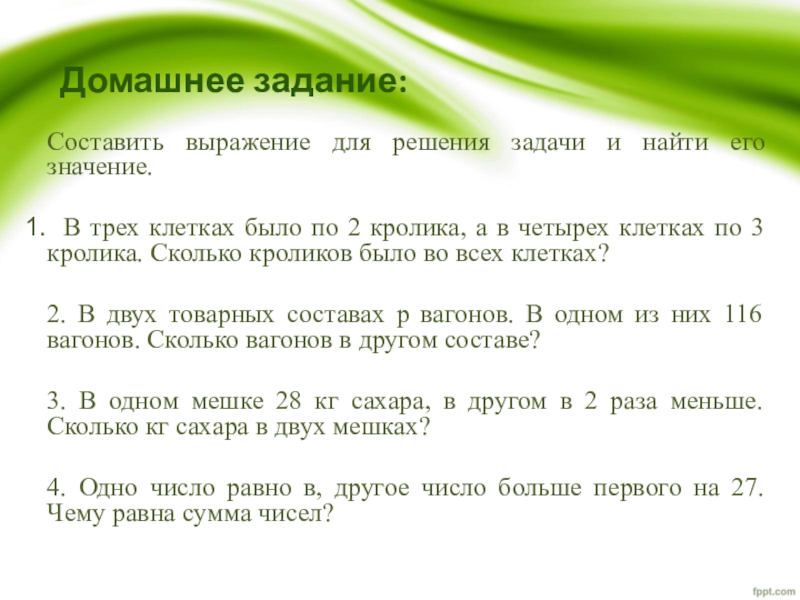 Домашнее задание:

Составить выражение для решения задачи и найти его значение.

1. В трех клетках было по 2 кролика, а в четырех клетках по 3 кролика. Сколько кроликов было во всех клетках?

2. В двух товарных составах р вагонов. В одном из них 116 вагонов. Сколько вагонов в другом составе?

3. В одном мешке 28 кг сахара, в другом в 2 раза меньше. Сколько кг сахара в двух мешках?

4. Одно число равно в, другое число больше первого на 27. Чему равна сумма чисел?

fppt.com